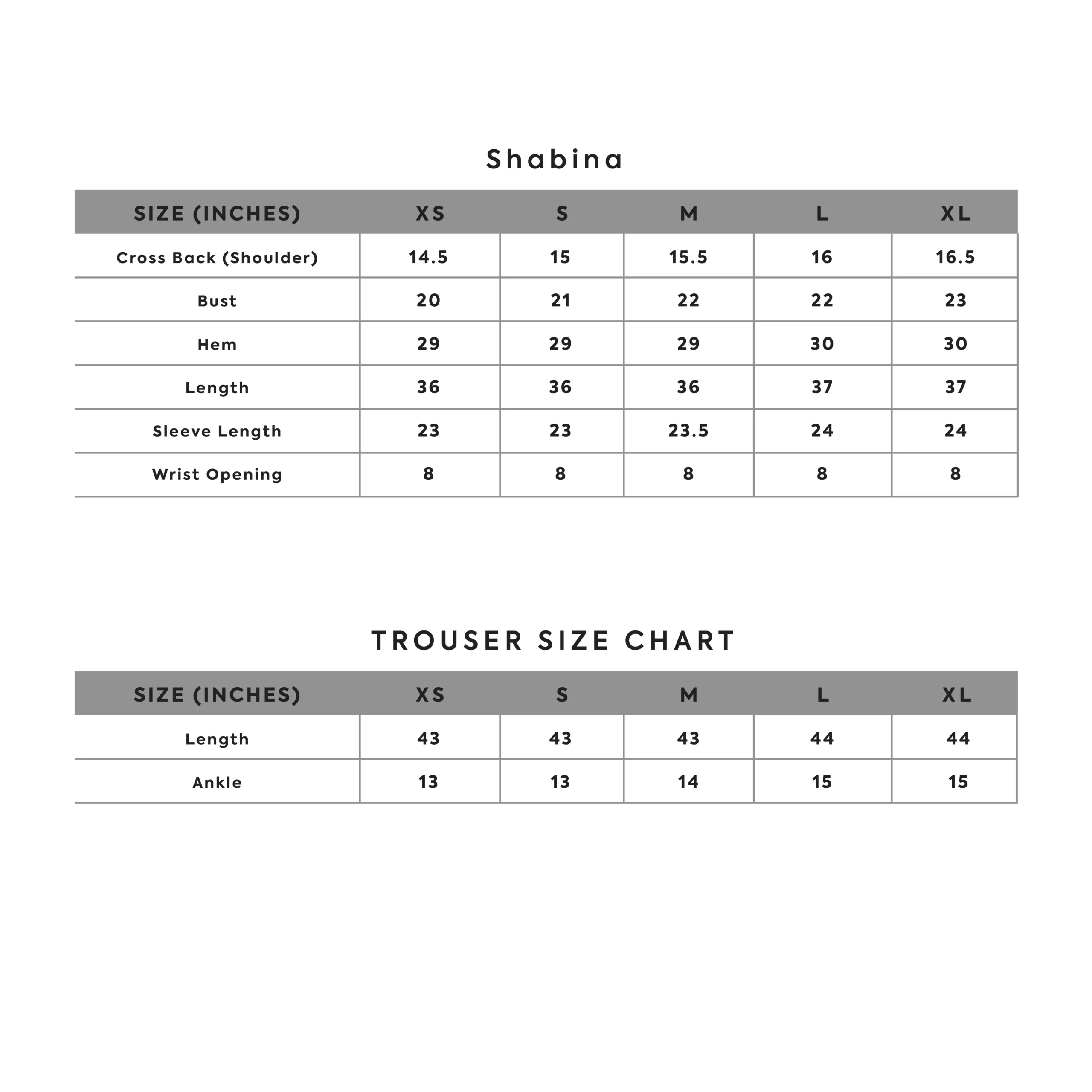 Shabina

| SIZE (INCHES) | XS | S | M | L | XL |
|---|---|---|---|---|---|
| Cross Back (Shoulder) | 14.5 | 15 | 15.5 | 16 | 16.5 |
| Bust | 20 | 21 | 22 | 22 | 23 |
| Hem | 29 | 29 | 29 | 30 | 30 |
| Length | 36 | 36 | 36 | 37 | 37 |
| Sleeve Length | 23 | 23 | 23.5 | 24 | 24 |
| Wrist Opening | 8 | 8 | 8 | 8 | 8 |

TROUSER SIZE CHART

| SIZE (INCHES) | XS | S | M | L | XL |
|---|---|---|---|---|---|
| Length | 43 | 43 | 43 | 44 | 44 |
| Ankle | 13 | 13 | 14 | 15 | 15 |